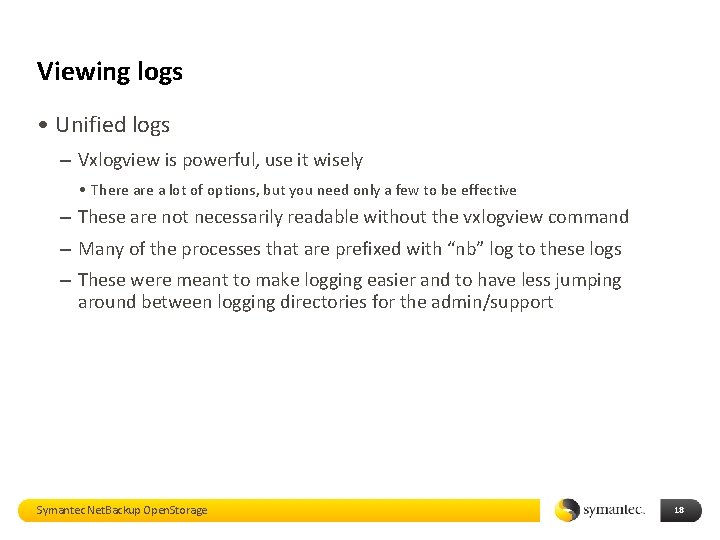 Viewing logs

• Unified logs

– Vxlogview is powerful, use it wisely

• There are a lot of options, but you need only a few to be effective

– These are not necessarily readable without the vxlogview command

– Many of the processes that are prefixed with “nb” log to these logs

– These were meant to make logging easier and to have less jumping around between logging directories for the admin/support

Symantec NetBackup OpenStorage

symantec.

18